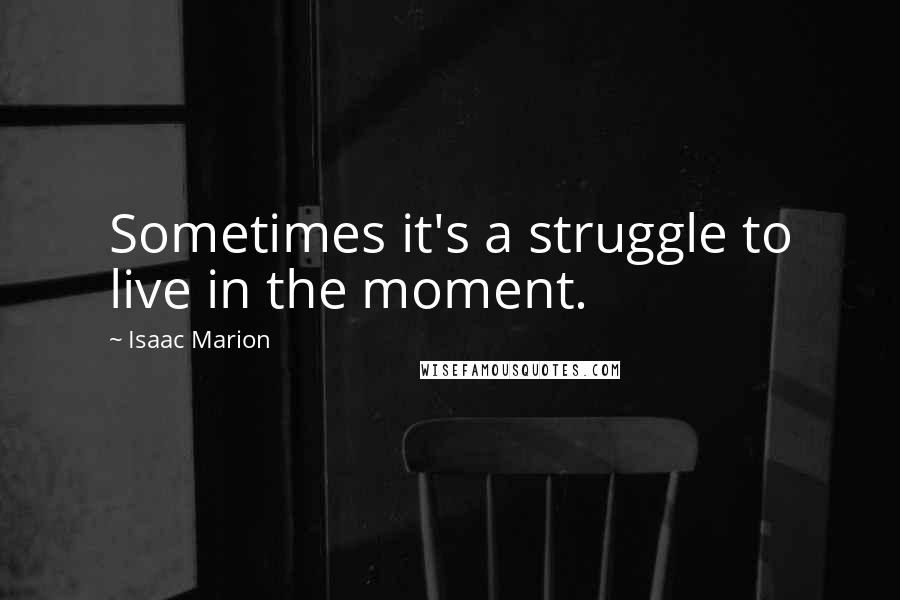 Sometimes it's a struggle to live in the moment.

~ Isaac Marion

WISEFAMOUSQUOTES.COM